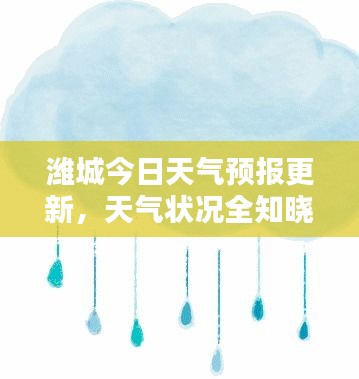 潍城今日天气预报更新，天气状况全知晓